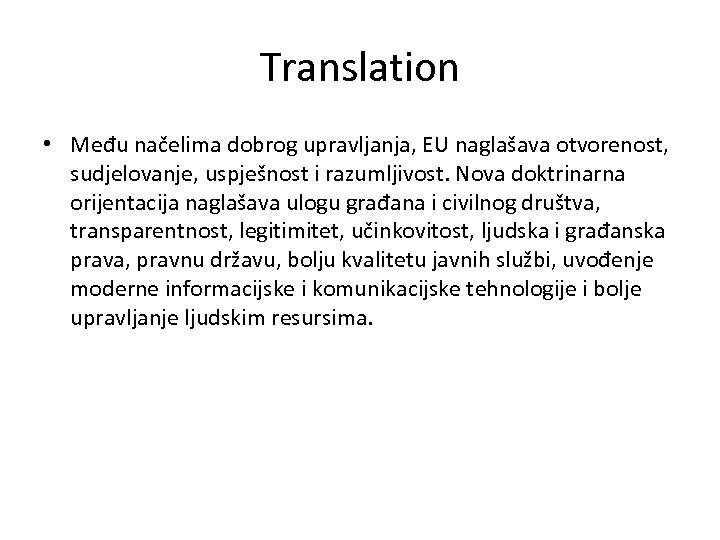 Translation

• Među načelima dobrog upravljanja, EU naglašava otvorenost, sudjelovanje, uspješnost i razumljivost. Nova doktrinarna orijentacija naglašava ulogu građana i civilnog društva, transparentnost, legitimitet, učinkovitost, ljudska i građanska prava, pravnu državu, bolju kvalitetu javnih službi, uvođenje moderne informacijske i komunikacijske tehnologije i bolje upravljanje ljudskim resursima.